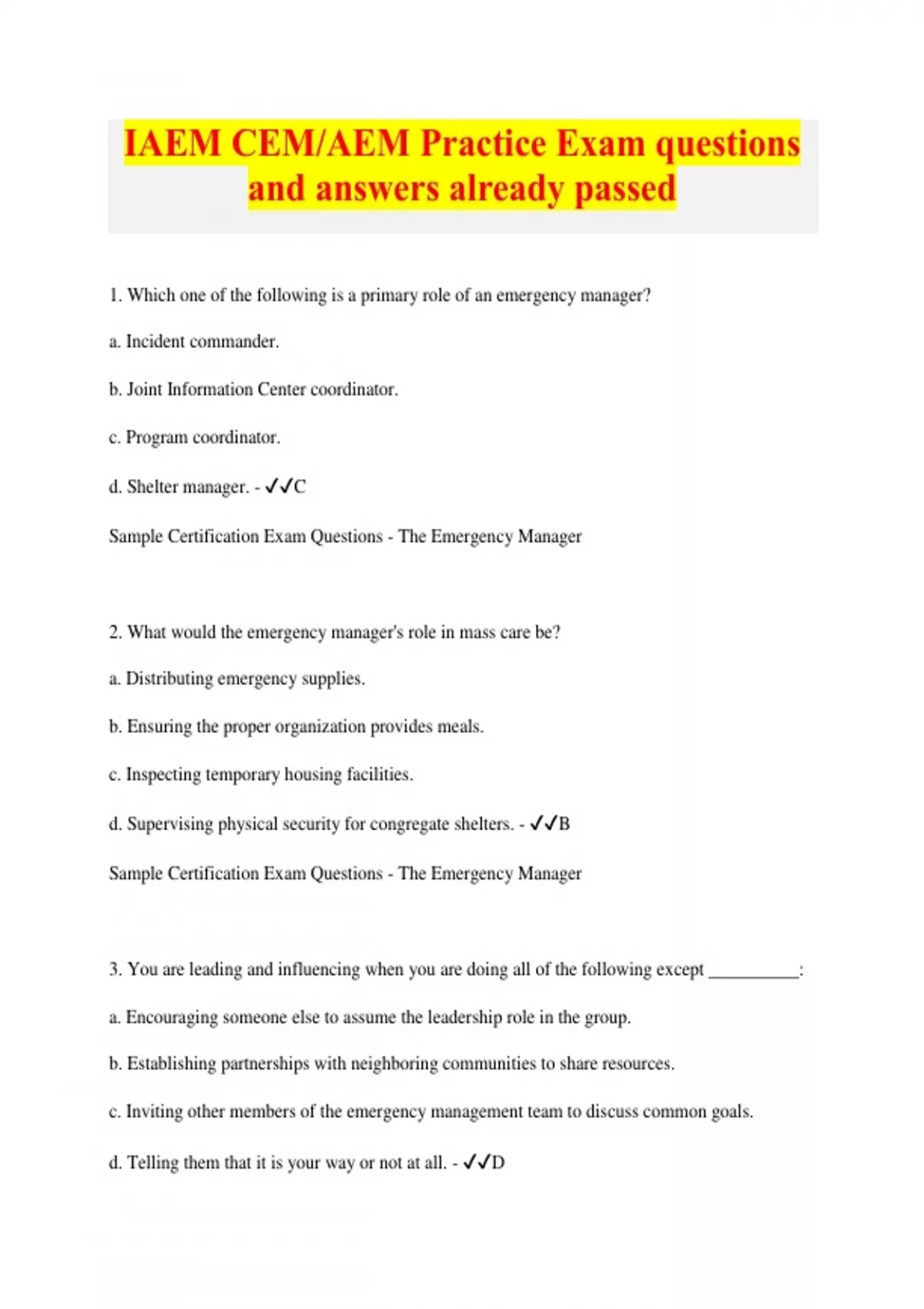 IAEM CEM/AEM Practice Exam questions and answers already passed

1. Which one of the following is a primary role of an emergency manager?

a. Incident commander.

b. Joint Information Center coordinator.

c. Program coordinator.

d. Shelter manager. - ✓✓C

Sample Certification Exam Questions - The Emergency Manager

2. What would the emergency manager's role in mass care be?

a. Distributing emergency supplies.

b. Ensuring the proper organization provides meals.

c. Inspecting temporary housing facilities.

d. Supervising physical security for congregate shelters. - ✓✓B

Sample Certification Exam Questions - The Emergency Manager

3. You are leading and influencing when you are doing all of the following except __________:

a. Encouraging someone else to assume the leadership role in the group.

b. Establishing partnerships with neighboring communities to share resources.

c. Inviting other members of the emergency management team to discuss common goals.

d. Telling them that it is your way or not at all. - ✓✓D